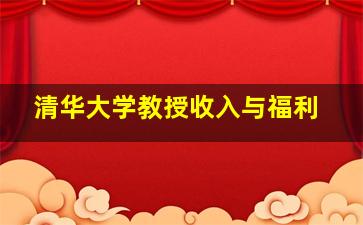 清华大学教授收入与福利